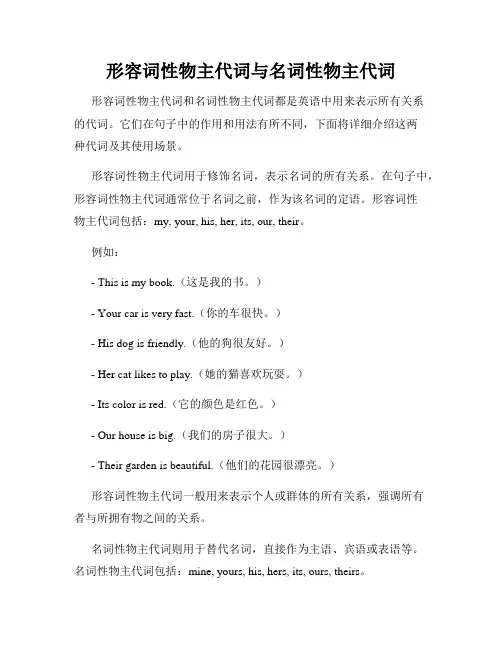 形容词性物主代词与名词性物主代词

形容词性物主代词和名词性物主代词都是英语中用来表示所有关系的代词。它们在句子中的作用和用法有所不同，下面将详细介绍这两种代词及其使用场景。

形容词性物主代词用于修饰名词，表示名词的所有关系。在句子中，形容词性物主代词通常位于名词之前，作为该名词的定语。形容词性物主代词包括：my, your, his, her, its, our, their。

例如：

- This is my book.（这是我的书。）

- Your car is very fast.（你的车很快。）

- His dog is friendly.（他的狗很友好。）

- Her cat likes to play.（她的猫喜欢玩耍。）

- Its color is red.（它的颜色是红色。）

- Our house is big.（我们的房子很大。）

- Their garden is beautiful.（他们的花园很漂亮。）

形容词性物主代词一般用来表示个人或群体的所有关系，强调所有者与所拥有物之间的关系。

名词性物主代词则用于替代名词，直接作为主语、宾语或表语等。名词性物主代词包括：mine, yours, his, hers, its, ours, theirs。